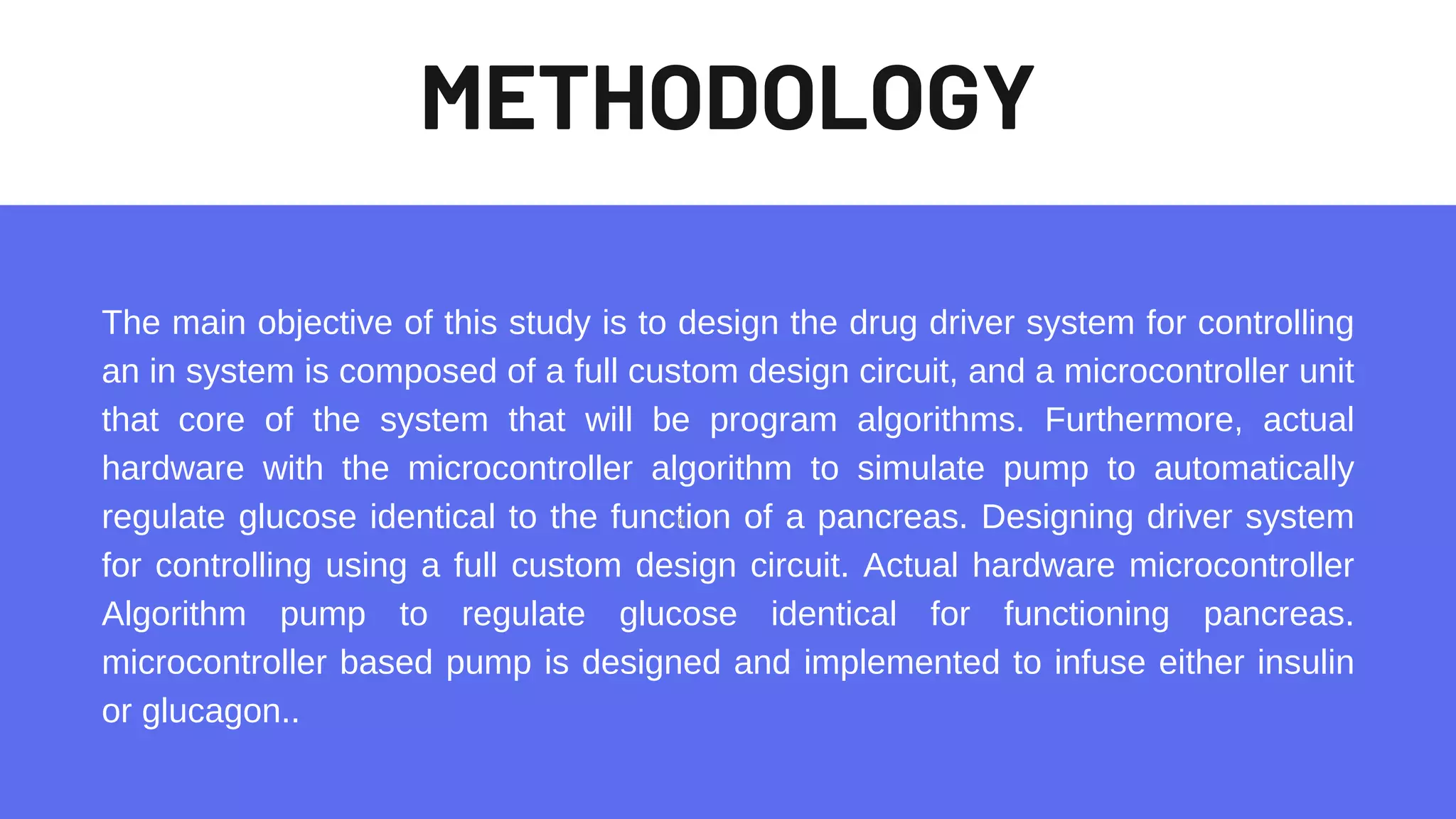 METHODOLOGY

The main objective of this study is to design the drug driver system for controlling an in system is composed of a full custom design circuit, and a microcontroller unit that core of the system that will be program algorithms. Furthermore, actual hardware with the microcontroller algorithm to simulate pump to automatically regulate glucose identical to the function of a pancreas. Designing driver system for controlling using a full custom design circuit. Actual hardware microcontroller Algorithm pump to regulate glucose identical for functioning pancreas. microcontroller based pump is designed and implemented to infuse either insulin or glucagon..